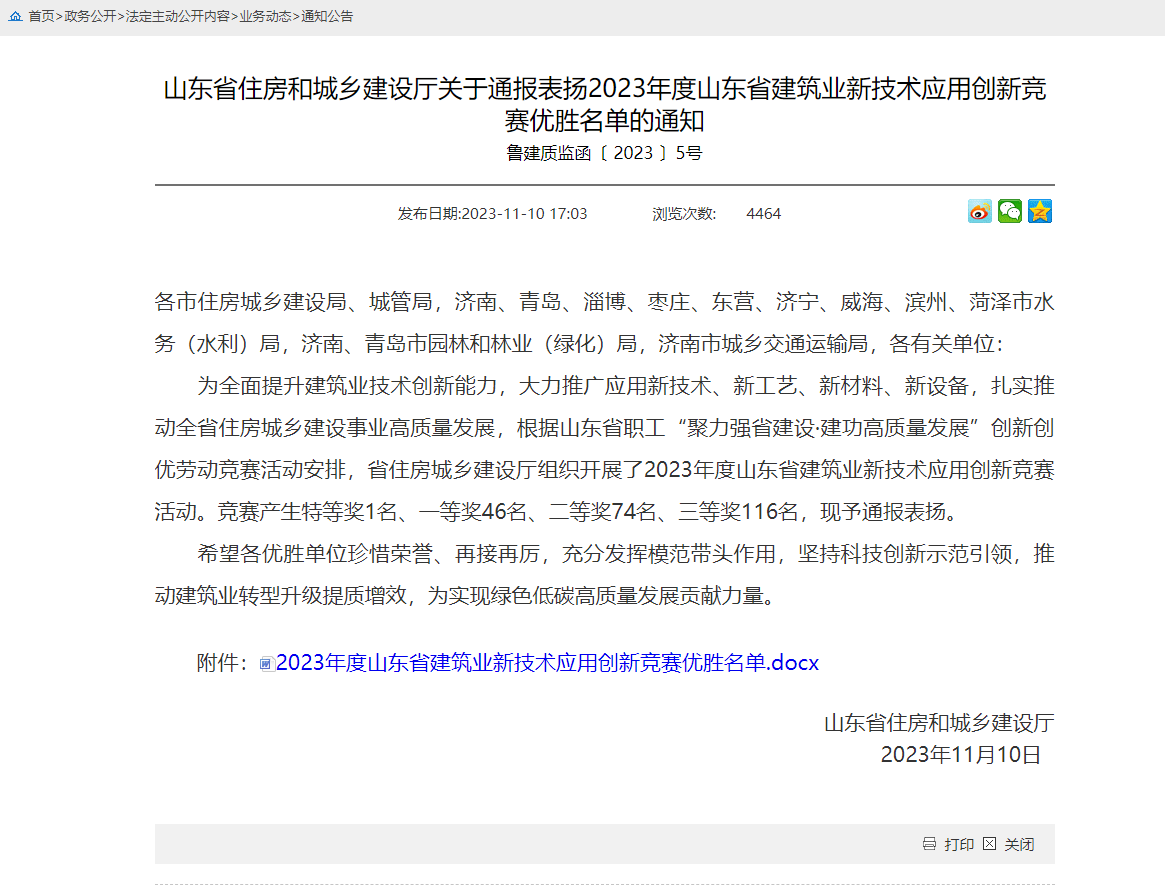 首页>政务公开>法定主动公开内容>业务动态>通知公告

山东省住房和城乡建设厅关于通报表扬2023年度山东省建筑业新技术应用创新竞赛优胜名单的通知
鲁建质监函〔2023〕5号

发布日期:2023-11-10 17:03　　浏览次数:　4464

各市住房城乡建设局、城管局，济南、青岛、淄博、枣庄、东营、济宁、威海、滨州、菏泽市水务（水利）局，济南、青岛市园林和林业（绿化）局，济南市城乡交通运输局，各有关单位：

为全面提升建筑业技术创新能力，大力推广应用新技术、新工艺、新材料、新设备，扎实推动全省住房城乡建设事业高质量发展，根据山东省职工“聚力强省建设·建功高质量发展”创新创优劳动竞赛活动安排，省住房城乡建设厅组织开展了2023年度山东省建筑业新技术应用创新竞赛活动。竞赛产生特等奖1名、一等奖46名、二等奖74名、三等奖116名，现予通报表扬。

希望各优胜单位珍惜荣誉、再接再厉，充分发挥模范带头作用，坚持科技创新示范引领，推动建筑业转型升级提质增效，为实现绿色低碳高质量发展贡献力量。

附件：2023年度山东省建筑业新技术应用创新竞赛优胜名单.docx

山东省住房和城乡建设厅
2023年11月10日

打印　关闭